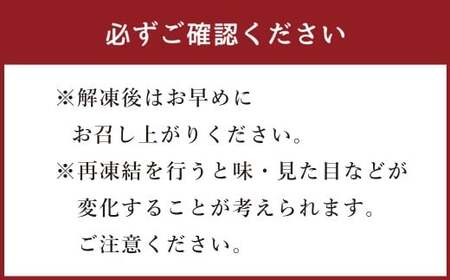 必ずご確認ください

※解凍後はお早めに
お召し上がりください。
※再凍結を行うと味・見た目などが
変化することが考えられます。
ご注意ください。